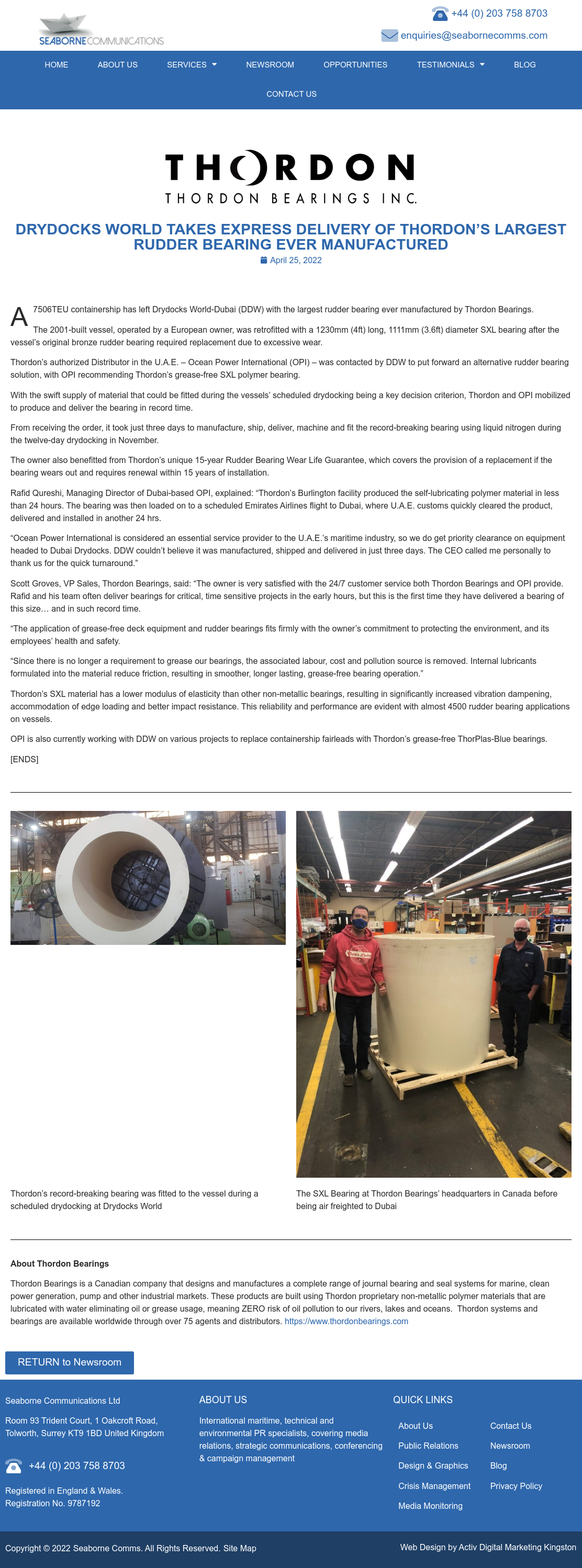 SEABORNE COMMUNICATIONS

+44 (0) 203 758 8703
enquiries@seabornecomms.com

HOME ABOUT US SERVICES NEWSROOM OPPORTUNITIES TESTIMONIALS BLOG
CONTACT US

THORDON
THORDON BEARINGS INC.

DRYDOCKS WORLD TAKES EXPRESS DELIVERY OF THORDON'S LARGEST RUDDER BEARING EVER MANUFACTURED

April 25, 2022

A 7506TEU containership has left Drydocks World-Dubai (DDW) with the largest rudder bearing ever manufactured by Thordon Bearings.

The 2001-built vessel, operated by a European owner, was retrofitted with a 1230mm (4ft) long, 1111mm (3.6ft) diameter SXL bearing after the vessel's original bronze rudder bearing required replacement due to excessive wear.

Thordon's authorized Distributor in the U.A.E. – Ocean Power International (OPI) – was contacted by DDW to put forward an alternative rudder bearing solution, with OPI recommending Thordon's grease-free SXL polymer bearing.

With the swift supply of material that could be fitted during the vessels' scheduled drydocking being a key decision criterion, Thordon and OPI mobilized to produce and deliver the bearing in record time.

From receiving the order, it took just three days to manufacture, ship, deliver, machine and fit the record-breaking bearing using liquid nitrogen during the twelve-day drydocking in November.

The owner also benefitted from Thordon's unique 15-year Rudder Bearing Wear Life Guarantee, which covers the provision of a replacement if the bearing wears out and requires renewal within 15 years of installation.

Rafid Qureshi, Managing Director of Dubai-based OPI, explained: "Thordon's Burlington facility produced the self-lubricating polymer material in less than 24 hours. The bearing was then loaded on to a scheduled Emirates Airlines flight to Dubai, where U.A.E. customs quickly cleared the product, delivered and installed in another 24 hrs.

"Ocean Power International is considered an essential service provider to the U.A.E.'s maritime industry, so we do get priority clearance on equipment headed to Dubai Drydocks. DDW couldn't believe it was manufactured, shipped and delivered in just three days. The CEO called me personally to thank us for the quick turnaround."

Scott Groves, VP Sales, Thordon Bearings, said: "The owner is very satisfied with the 24/7 customer service both Thordon Bearings and OPI provide. Rafid and his team often deliver bearings for critical, time sensitive projects in the early hours, but this is the first time they have delivered a bearing of this size… and in such record time.

"The application of grease-free deck equipment and rudder bearings fits firmly with the owner's commitment to protecting the environment, and its employees' health and safety.

"Since there is no longer a requirement to grease our bearings, the associated labour, cost and pollution source is removed. Internal lubricants formulated into the material reduce friction, resulting in smoother, longer lasting, grease-free bearing operation."

Thordon's SXL material has a lower modulus of elasticity than other non-metallic bearings, resulting in significantly increased vibration dampening, accommodation of edge loading and better impact resistance. This reliability and performance are evident with almost 4500 rudder bearing applications on vessels.

OPI is also currently working with DDW on various projects to replace containership fairleads with Thordon's grease-free ThorPlas-Blue bearings.

[ENDS]

Thordon's record-breaking bearing was fitted to the vessel during a scheduled drydocking at Drydocks World

The SXL Bearing at Thordon Bearings' headquarters in Canada before being air freighted to Dubai

About Thordon Bearings

Thordon Bearings is a Canadian company that designs and manufactures a complete range of journal bearing and seal systems for marine, clean power generation, pump and other industrial markets. These products are built using Thordon proprietary non-metallic polymer materials that are lubricated with water eliminating oil or grease usage, meaning ZERO risk of oil pollution to our rivers, lakes and oceans. Thordon systems and bearings are available worldwide through over 75 agents and distributors. https://www.thordonbearings.com

RETURN to Newsroom

Seaborne Communications Ltd
Room 93 Trident Court, 1 Oakcroft Road, Tolworth, Surrey KT9 1BD United Kingdom
+44 (0) 203 758 8703
Registered in England & Wales.
Registration No. 9787192

ABOUT US
International maritime, technical and environmental PR specialists, covering media relations, strategic communications, conferencing & campaign management

QUICK LINKS
About Us
Public Relations
Design & Graphics
Crisis Management
Media Monitoring
Contact Us
Newsroom
Blog
Privacy Policy

Copyright © 2022 Seaborne Comms. All Rights Reserved. Site Map
Web Design by Activ Digital Marketing Kingston